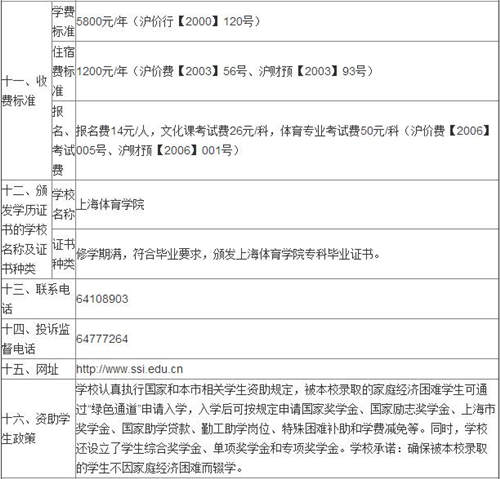 | 十一、收费标准 | 学费标准 | 5800元/年（沪价行【2000】120号） |
|---|---|---|
| | 住宿费标准 | 1200元/年（沪价费【2003】56号、沪财预【2003】93号） |
| | 报名、考试费 | 报名费14元/人，文化课考试费26元/科，体育专业考试费50元/科（沪价费【2006】005号、沪财预【2006】001号） |
| 十二、颁发学历证书的学校名称及证书种类 | 学校名称 | 上海体育学院 |
| | 证书种类 | 修学期满，符合毕业要求，颁发上海体育学院专科毕业证书。 |
| 十三、联系电话 | | 64108903 |
| 十四、投诉监督电话 | | 64777264 |
| 十五、网址 | | http://www.ssi.edu.cn |
| 十六、资助学生政策 | | 学校认真执行国家和本市相关学生资助规定，被本校录取的家庭经济困难学生可通过"绿色通道"申请入学，入学后可按规定申请国家奖学金、国家励志奖学金、上海市奖学金、国家助学贷款、勤工助学岗位、特殊困难补助和学费减免等。同时，学校还设立了学生综合奖学金、单项奖学金和专项奖学金。学校承诺：确保被本校录取的学生不因家庭经济困难而辍学。 |